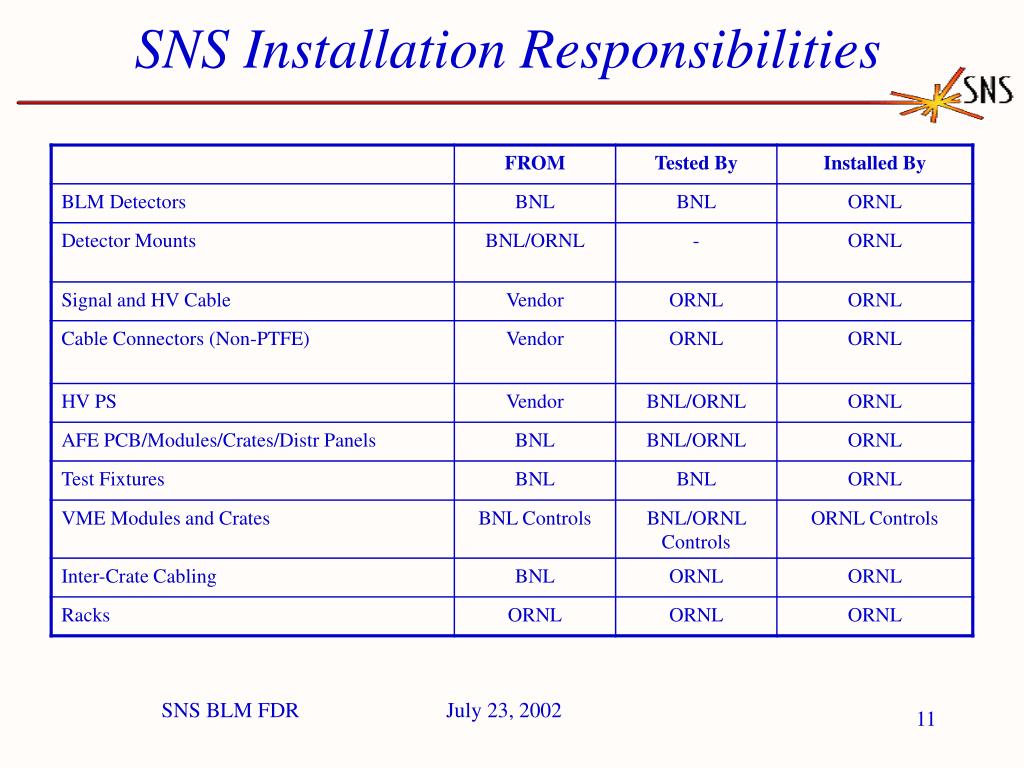 SNS Installation Responsibilities

SNS

| | FROM | Tested By | Installed By |
|---|---|---|---|
| BLM Detectors | BNL | BNL | ORNL |
| Detector Mounts | BNL/ORNL | - | ORNL |
| Signal and HV Cable | Vendor | ORNL | ORNL |
| Cable Connectors (Non-PTFE) | Vendor | ORNL | ORNL |
| HV PS | Vendor | BNL/ORNL | ORNL |
| AFE PCB/Modules/Crates/Distr Panels | BNL | BNL/ORNL | ORNL |
| Test Fixtures | BNL | BNL | ORNL |
| VME Modules and Crates | BNL Controls | BNL/ORNL Controls | ORNL Controls |
| Inter-Crate Cabling | BNL | ORNL | ORNL |
| Racks | ORNL | ORNL | ORNL |

SNS BLM FDR

July 23, 2002

11